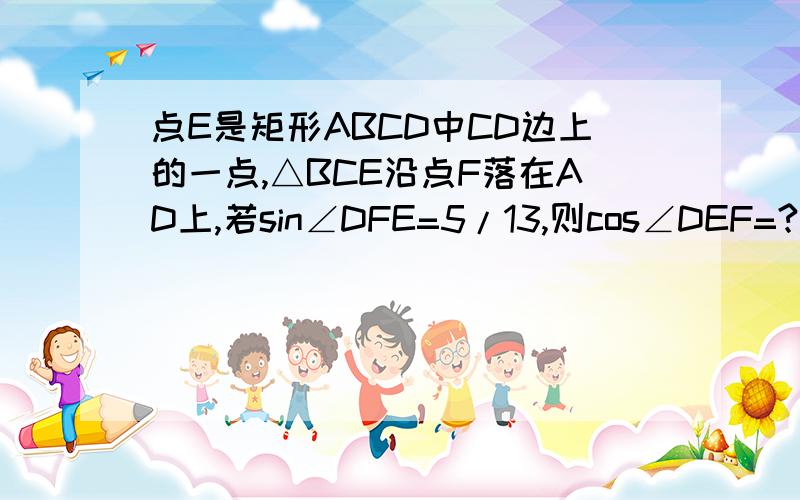 点E是矩形ABCD中CD边上的一点,△BCE沿点F落在AD上,若sin∠DFE=5/13,则cos∠DEF=?